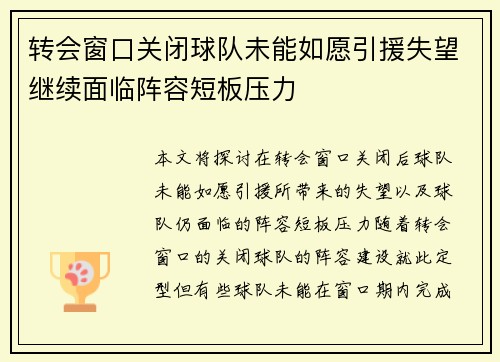 转会窗口关闭球队未能如愿引援失望继续面临阵容短板压力

本文将探讨在转会窗口关闭后球队未能如愿引援所带来的失望以及球队仍面临的阵容短板压力随着转会窗口的关闭球队的阵容建设就此定型但有些球队未能在窗口期内完成